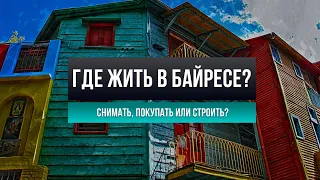 ГДЕ ЖИТЬ В БАЙРЕСЕ?

СНИМАТЬ, ПОКУПАТЬ ИЛИ СТРОИТЬ?